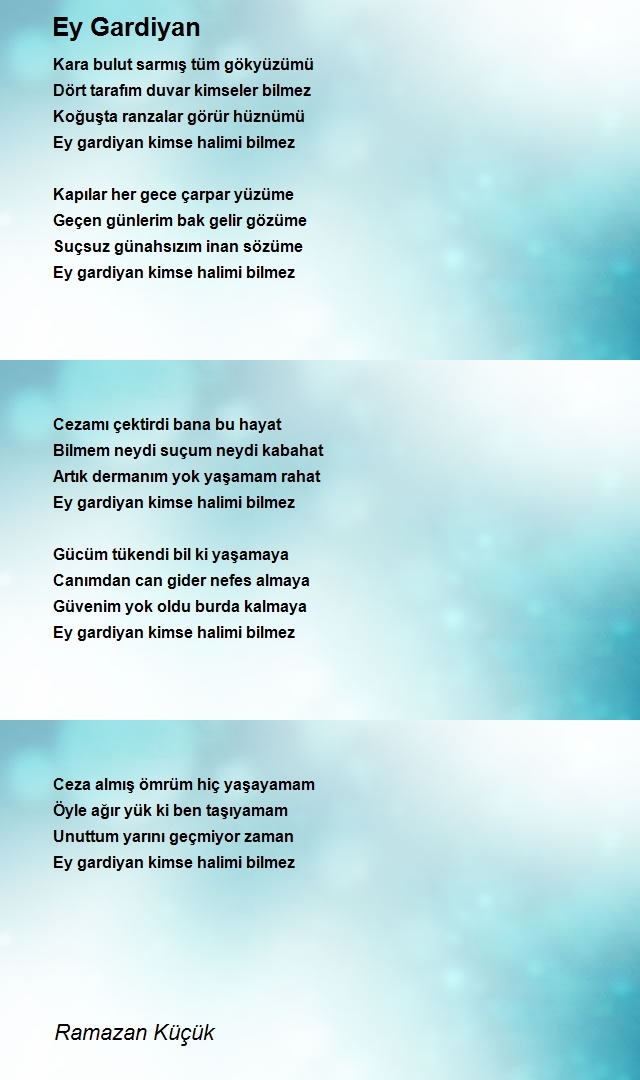 Ey Gardiyan

Kara bulut sarmış tüm gökyüzümü
Dört tarafım duvar kimseler bilmez
Koğuşta ranzalar görür hüznümü
Ey gardiyan kimse halimi bilmez

Kapılar her gece çarpar yüzüme
Geçen günlerim bak gelir gözüme
Suçsuz günahsızım inan sözüme
Ey gardiyan kimse halimi bilmez

Cezamı çektirdi bana bu hayat
Bilmem neydi suçum neydi kabahat
Artık dermanım yok yaşamam rahat
Ey gardiyan kimse halimi bilmez

Gücüm tükendi bil ki yaşamaya
Canımdan can gider nefes almaya
Güvenim yok oldu burda kalmaya
Ey gardiyan kimse halimi bilmez

Ceza almış ömrüm hiç yaşayamam
Öyle ağır yük ki ben taşıyamam
Unuttum yarını geçmiyor zaman
Ey gardiyan kimse halimi bilmez

Ramazan Küçük